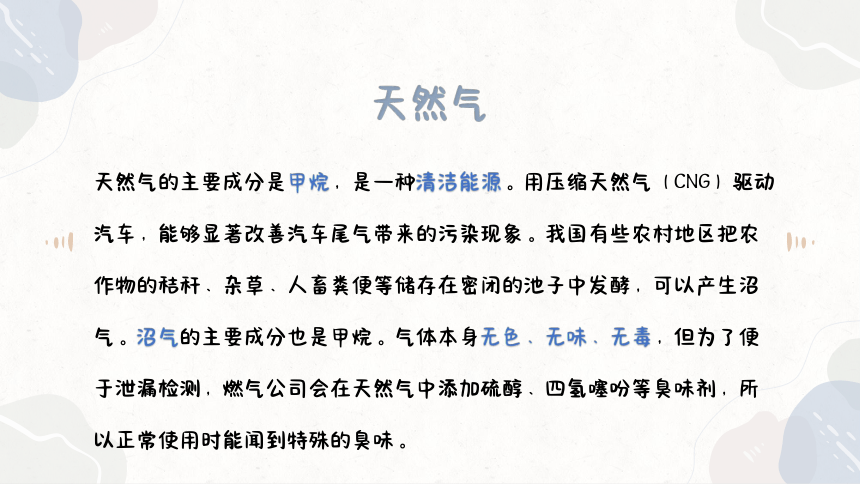 天然气

天然气的主要成分是甲烷，是一种清洁能源。用压缩天然气（CNG）驱动汽车，能够显著改善汽车尾气带来的污染现象。我国有些农村地区把农作物的秸秆、杂草、人畜粪便等储存在密闭的池子中发酵，可以产生沼气。沼气的主要成分也是甲烷。气体本身无色、无味、无毒，但为了便于泄漏检测，燃气公司会在天然气中添加硫醇、四氢噻吩等臭味剂，所以正常使用时能闻到特殊的臭味。